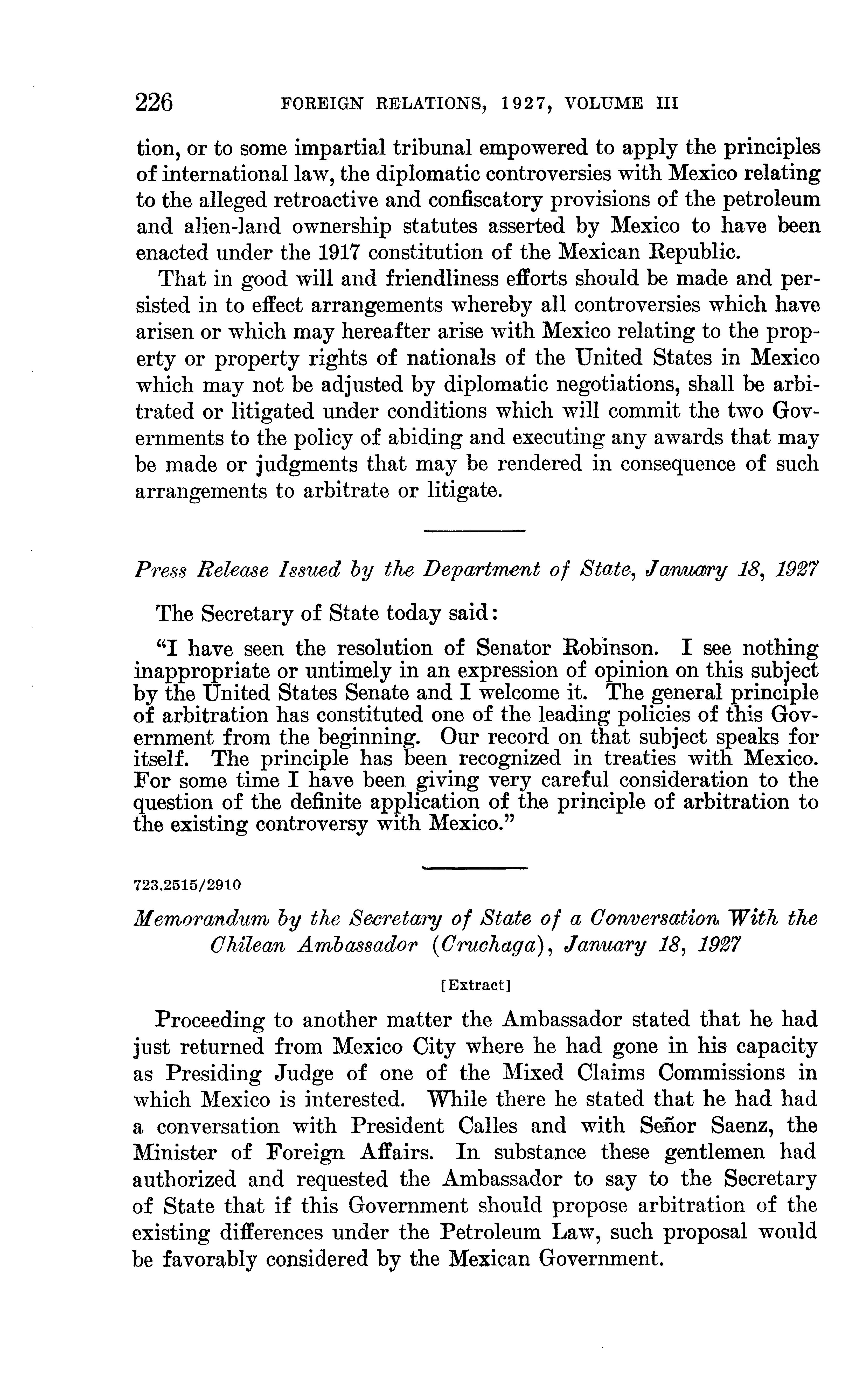 226 FOREIGN RELATIONS, 1927, VOLUME III

tion, or to some impartial tribunal empowered to apply the principles of international law, the diplomatic controversies with Mexico relating to the alleged retroactive and confiscatory provisions of the petroleum and alien-land ownership statutes asserted by Mexico to have been enacted under the 1917 constitution of the Mexican Republic.

That in good will and friendliness efforts should be made and persisted in to effect arrangements whereby all controversies which have arisen or which may hereafter arise with Mexico relating to the property or property rights of nationals of the United States in Mexico which may not be adjusted by diplomatic negotiations, shall be arbitrated or litigated under conditions which will commit the two Governments to the policy of abiding and executing any awards that may be made or judgments that may be rendered in consequence of such arrangements to arbitrate or litigate.

Press Release Issued by the Department of State, January 18, 1927

The Secretary of State today said:

"I have seen the resolution of Senator Robinson. I see nothing inappropriate or untimely in an expression of opinion on this subject by the United States Senate and I welcome it. The general principle of arbitration has constituted one of the leading policies of this Government from the beginning. Our record on that subject speaks for itself. The principle has been recognized in treaties with Mexico. For some time I have been giving very careful consideration to the question of the definite application of the principle of arbitration to the existing controversy with Mexico."

723.2515/2910

Memorandum by the Secretary of State of a Conversation With the Chilean Ambassador (Cruchaga), January 18, 1927

[Extract]

Proceeding to another matter the Ambassador stated that he had just returned from Mexico City where he had gone in his capacity as Presiding Judge of one of the Mixed Claims Commissions in which Mexico is interested. While there he stated that he had had a conversation with President Calles and with Señor Saenz, the Minister of Foreign Affairs. In substance these gentlemen had authorized and requested the Ambassador to say to the Secretary of State that if this Government should propose arbitration of the existing differences under the Petroleum Law, such proposal would be favorably considered by the Mexican Government.